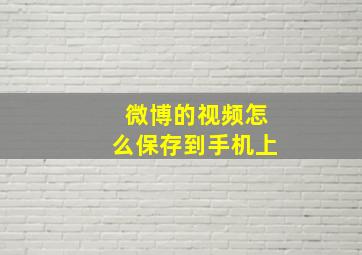 微博的视频怎么保存到手机上